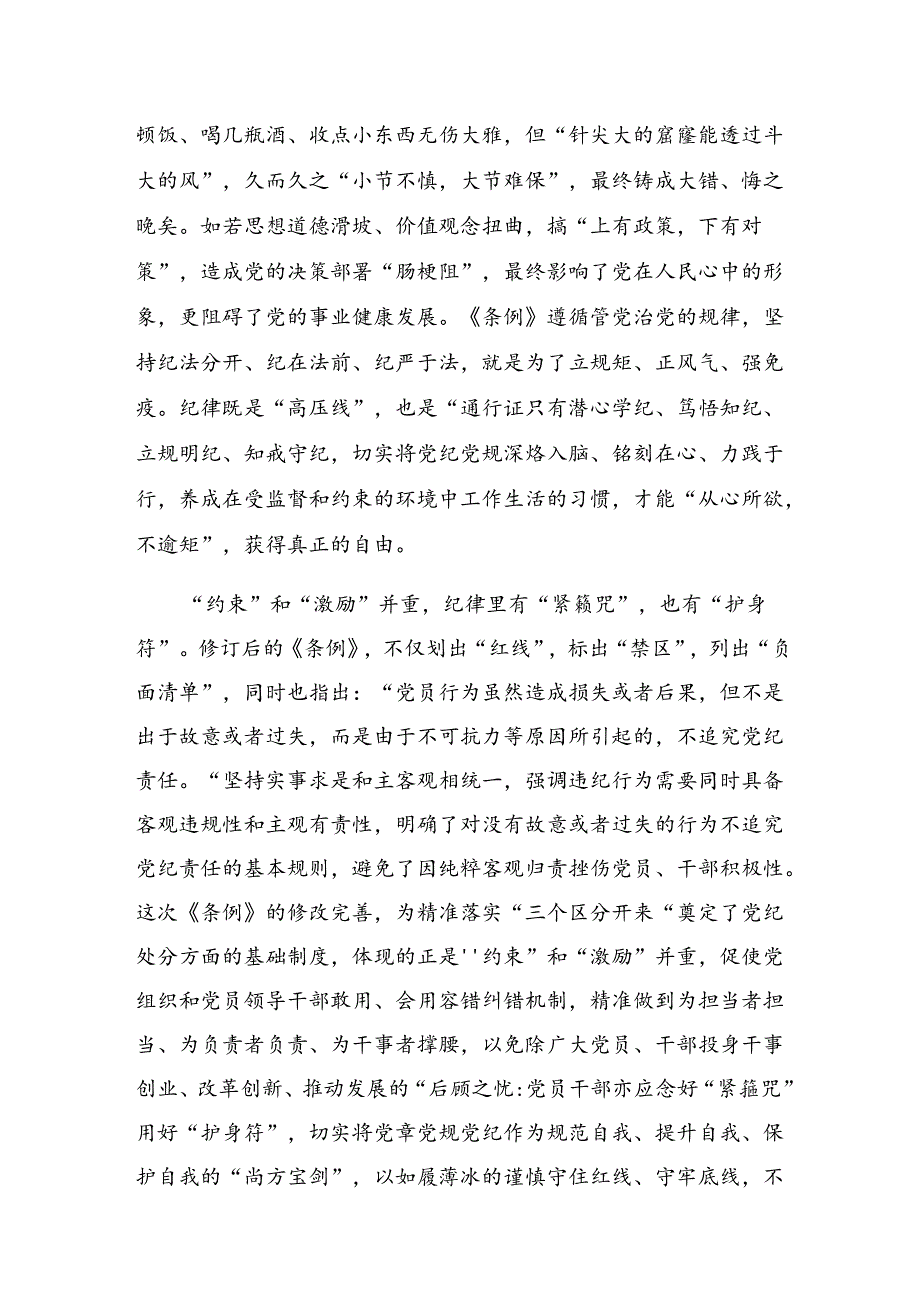 顿饭、喝几瓶酒、收点小东西无伤大雅，但“针尖大的窟窿能透过斗大的风”，久而久之“小节不慎，大节难保”，最终铸成大错、悔之晚矣。如若思想道德滑坡、价值观念扭曲，搞“上有政策，下有对策”，造成党的决策部署“肠梗阻”，最终影响了党在人民心中的形象，更阻碍了党的事业健康发展。《条例》遵循管党治党的规律，坚持纪法分开、纪在法前、纪严于法，就是为了立规矩、正风气、强免疫。纪律既是“高压线”，也是“通行证只有潜心学纪、笃悟知纪、立规明纪、知戒守纪，切实将党纪党规深烙入脑、铭刻在心、力践于行，养成在受监督和约束的环境中工作生活的习惯，才能“从心所欲，不逾矩”，获得真正的自由。

“约束”和“激励”并重，纪律里有“紧箍咒”，也有“护身符”。修订后的《条例》，不仅划出“红线”，标出“禁区”，列出“负面清单”，同时也指出：“党员行为虽然造成损失或者后果，但不是出于故意或者过失，而是由于不可抗力等原因所引起的，不追究党纪责任。“坚持实事求是和主客观相统一，强调违纪行为需要同时具备客观违规性和主观有责性，明确了对没有故意或者过失的行为不追究党纪责任的基本规则，避免了因纯粹客观归责挫伤党员、干部积极性。这次《条例》的修改完善，为精准落实“三个区分开来“奠定了党纪处分方面的基础制度，体现的正是''约束”和“激励”并重，促使党组织和党员领导干部敢用、会用容错纠错机制，精准做到为担当者担当、为负责者负责、为干事者撑腰，以免除广大党员、干部投身干事创业、改革创新、推动发展的“后顾之忧:党员干部亦应念好“紧箍咒”用好“护身符”，切实将党章党规党纪作为规范自我、提升自我、保护自我的“尚方宝剑”，以如履薄冰的谨慎守住红线、守牢底线，不